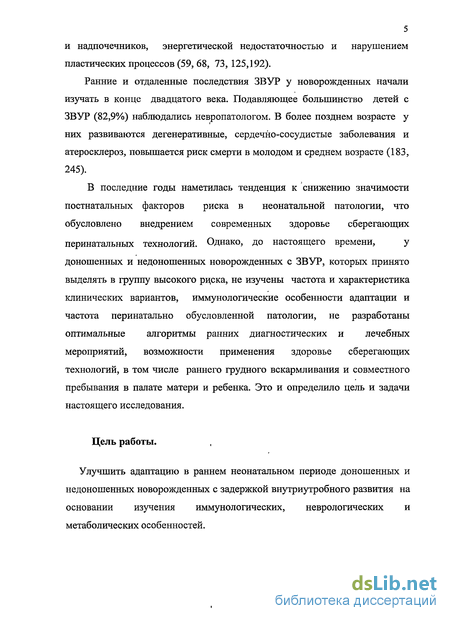 5

и надпочечников, энергетической недостаточностью и нарушением пластических процессов (59, 68, 73, 125,192).

Ранние и отдаленные последствия ЗВУР у новорожденных начали изучать в конце двадцатого века. Подавляющее большинство детей с ЗВУР (82,9%) наблюдались невропатологом. В более позднем возрасте у них развиваются дегенеративные, сердечно-сосудистые заболевания и атеросклероз, повышается риск смерти в молодом и среднем возрасте (183, 245).

В последние годы наметилась тенденция к снижению значимости постнатальных факторов риска в неонатальной патологии, что обусловлено внедрением современных здоровье сберегающих перинатальных технологий. Однако, до настоящего времени, у доношенных и недоношенных новорожденных с ЗВУР, которых принято выделять в группу высокого риска, не изучены частота и характеристика клинических вариантов, иммунологические особенности адаптации и частота перинатально обусловленной патологии, не разработаны оптимальные алгоритмы ранних диагностических и лечебных мероприятий, возможности применения здоровье сберегающих технологий, в том числе раннего грудного вскармливания и совместного пребывания в палате матери и ребенка. Это и определило цель и задачи настоящего исследования.

Цель работы.

Улучшить адаптацию в раннем неонатальном периоде доношенных и недоношенных новорожденных с задержкой внутриутробного развития на основании изучения иммунологических, неврологических и метаболических особенностей.

dsLib.net
библиотека диссертаций